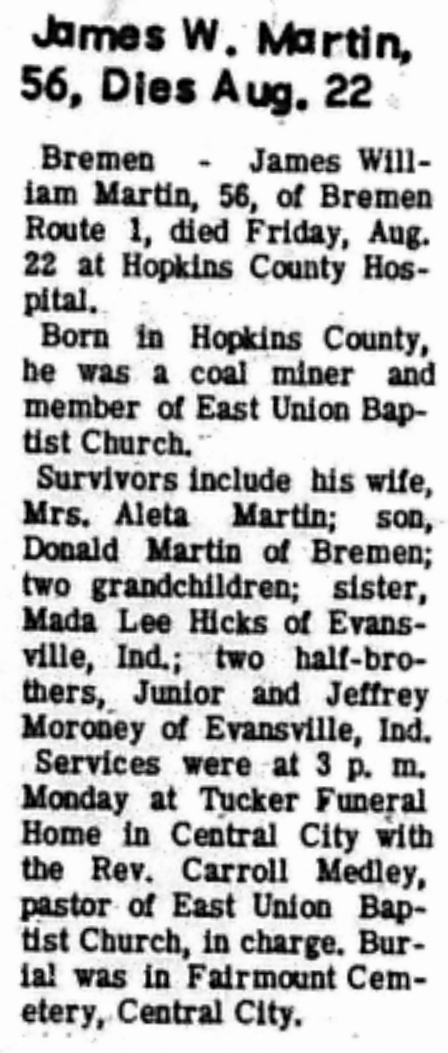 James W. Martin, 56, Dies Aug. 22

Bremen - James William Martin, 56, of Bremen Route 1, died Friday, Aug. 22 at Hopkins County Hospital.

Born in Hopkins County, he was a coal miner and member of East Union Baptist Church.

Survivors include his wife, Mrs. Aleta Martin; son, Donald Martin of Bremen; two grandchildren; sister, Mada Lee Hicks of Evansville, Ind.; two half-brothers, Junior and Jeffrey Moroney of Evansville, Ind.

Services were at 3 p. m. Monday at Tucker Funeral Home in Central City with the Rev. Carroll Medley, pastor of East Union Baptist Church, in charge. Burial was in Fairmount Cemetery, Central City.